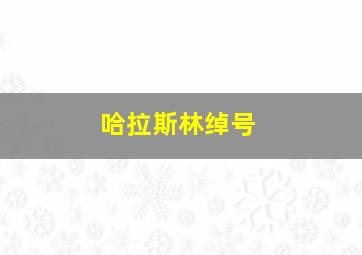 哈拉斯林绰号